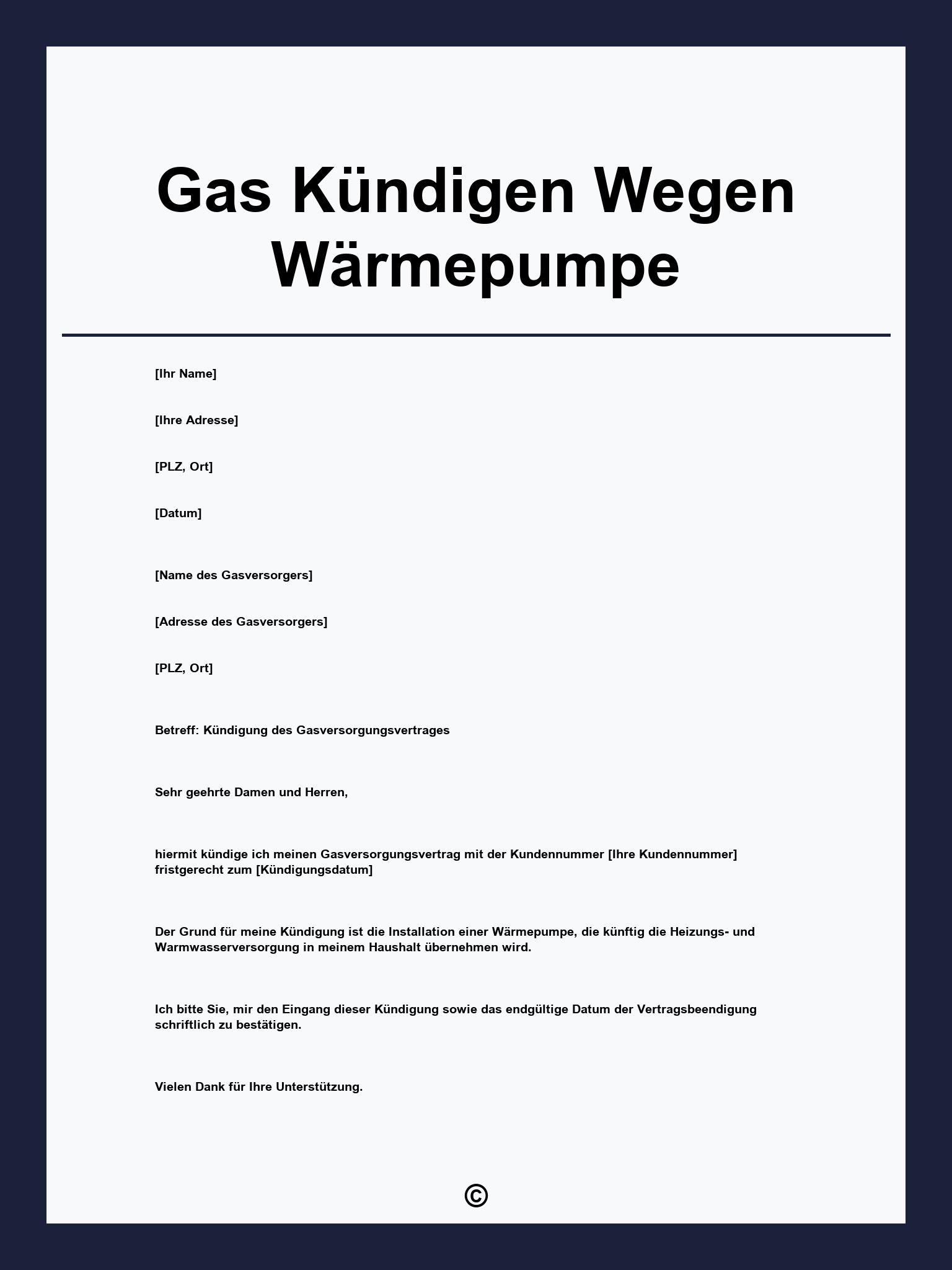 Gas Kündigen Wegen Wärmepumpe

[Ihr Name]

[Ihre Adresse]

[PLZ, Ort]

[Datum]

[Name des Gasversorgers]

[Adresse des Gasversorgers]

[PLZ, Ort]

Betreff: Kündigung des Gasversorgungsvertrages

Sehr geehrte Damen und Herren,

hiermit kündige ich meinen Gasversorgungsvertrag mit der Kundennummer [Ihre Kundennummer] fristgerecht zum [Kündigungsdatum]

Der Grund für meine Kündigung ist die Installation einer Wärmepumpe, die künftig die Heizungs- und Warmwasserversorgung in meinem Haushalt übernehmen wird.

Ich bitte Sie, mir den Eingang dieser Kündigung sowie das endgültige Datum der Vertragsbeendigung schriftlich zu bestätigen.

Vielen Dank für Ihre Unterstützung.

©